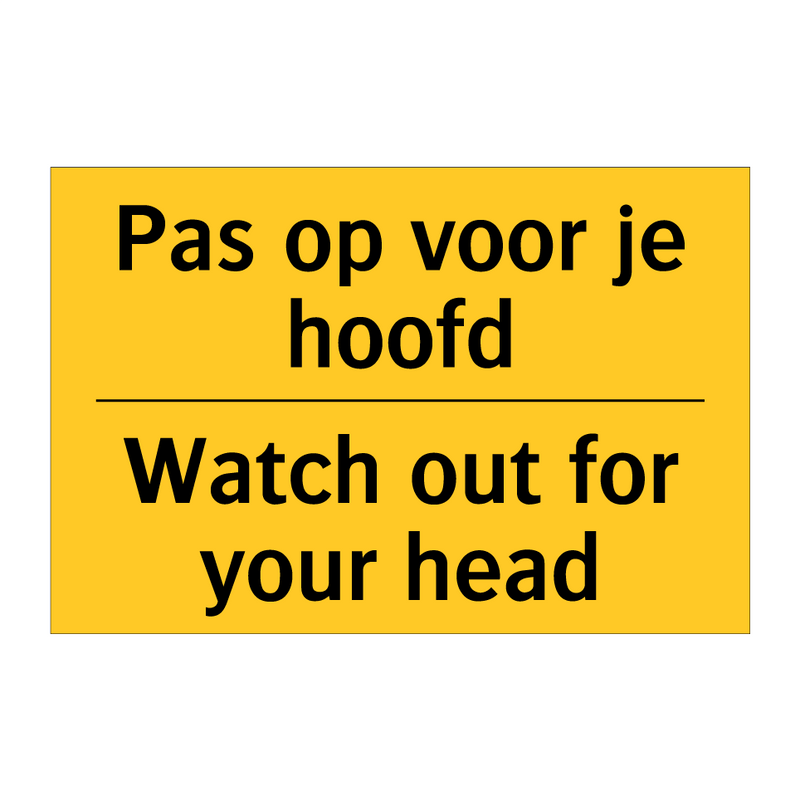 Pas op voor je hoofd

Watch out for your head